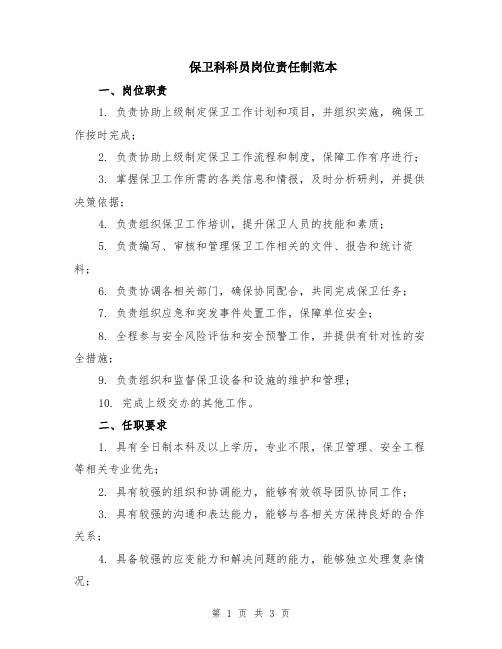 保卫科科员岗位责任制范本

一、岗位职责

1. 负责协助上级制定保卫工作计划和项目，并组织实施，确保工作按时完成；

2. 负责协助上级制定保卫工作流程和制度，保障工作有序进行；

3. 掌握保卫工作所需的各类信息和情报，及时分析研判，并提供决策依据；

4. 负责组织保卫工作培训，提升保卫人员的技能和素质；

5. 负责编写、审核和管理保卫工作相关的文件、报告和统计资料；

6. 负责协调各相关部门，确保协同配合，共同完成保卫任务；

7. 负责组织应急和突发事件处置工作，保障单位安全；

8. 全程参与安全风险评估和安全预警工作，并提供有针对性的安全措施；

9. 负责组织和监督保卫设备和设施的维护和管理；

10. 完成上级交办的其他工作。

二、任职要求

1. 具有全日制本科及以上学历，专业不限，保卫管理、安全工程等相关专业优先；

2. 具有较强的组织和协调能力，能够有效领导团队协同工作；

3. 具有较强的沟通和表达能力，能够与各相关方保持良好的合作关系；

4. 具备较强的应变能力和解决问题的能力，能够独立处理复杂情况；

第 1 页 共 3 页